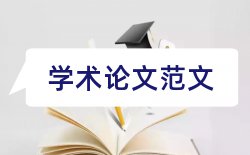 学术论文范文